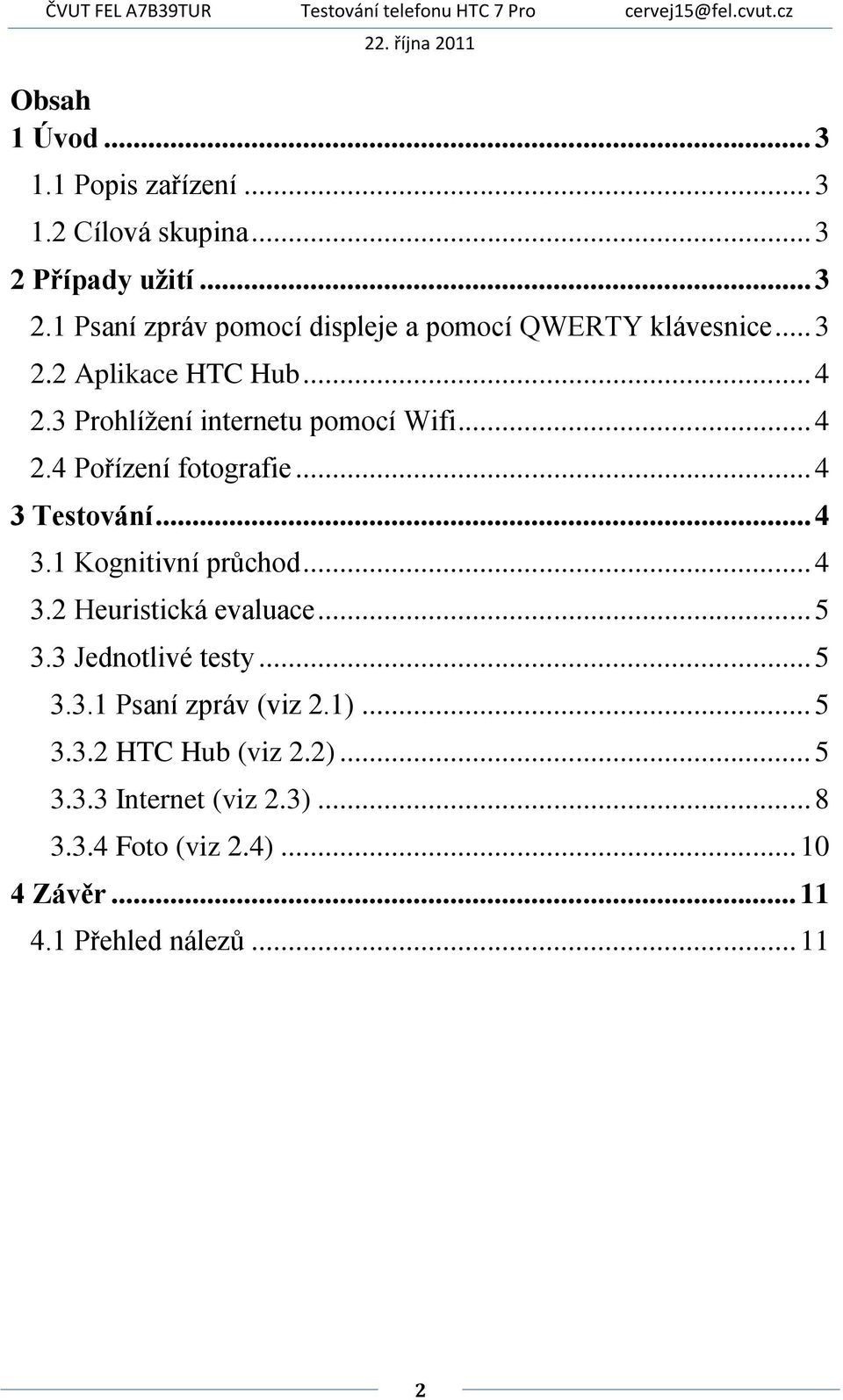 ČVUT FEL A7B39TUR Testování telefonu HTC 7 Pro cervej15@fel.cvut.cz
22. října 2011

Obsah
1 Úvod ... 3
1.1 Popis zařízení ... 3
1.2 Cílová skupina ... 3
2 Případy užití ... 3
2.1 Psaní zpráv pomocí displeje a pomocí QWERTY klávesnice ... 3
2.2 Aplikace HTC Hub ... 4
2.3 Prohlížení internetu pomocí Wifi ... 4
2.4 Pořízení fotografie ... 4
3 Testování ... 4
3.1 Kognitivní průchod ... 4
3.2 Heuristická evaluace ... 5
3.3 Jednotlivé testy ... 5
3.3.1 Psaní zpráv (viz 2.1) ... 5
3.3.2 HTC Hub (viz 2.2) ... 5
3.3.3 Internet (viz 2.3) ... 8
3.3.4 Foto (viz 2.4) ... 10
4 Závěr ... 11
4.1 Přehled nálezů ... 11

2